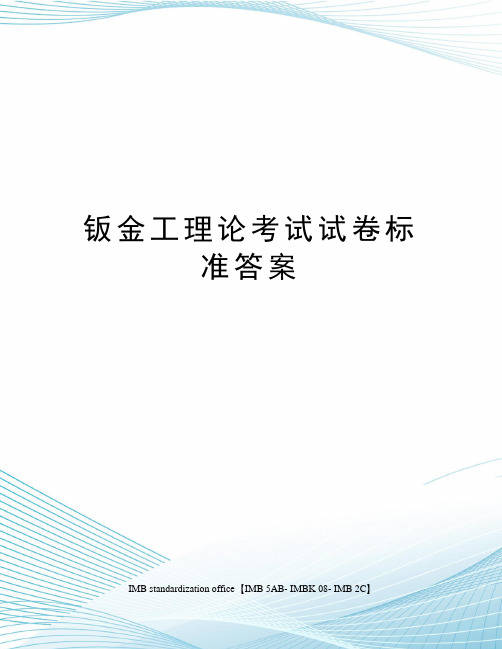 钣金工理论考试试卷标准答案

IMB standardization office【IMB 5AB- IMBK 08- IMB 2C】